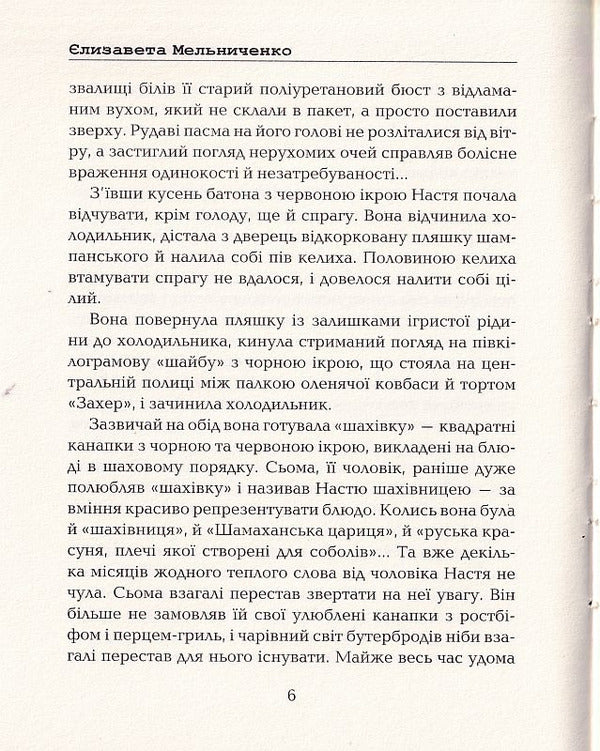 Єлизавета Мельниченко

звалищі білів її старий поліуретановий бюст з відламаним вухом, який не склали в пакет, а просто поставили зверху. Рудаві пасма на його голові не розліталися від вітру, а застиглий погляд нерухомих очей справляв болісне враження одинокості й незатребуваності...

З'ївши кусень батона з червоною ікрою Настя почала відчувати, крім голоду, ще й спрагу. Вона відчинила холодильник, дістала з дверець відкорковану пляшку шампанського й налила собі пів келиха. Половиною келиха втамувати спрагу не вдалося, і довелося налити собі цілий.

Вона повернула пляшку із залишками ігристої рідини до холодильника, кинула стриманий погляд на півкілограмову «шайбу» з чорною ікрою, що стояла на центральній полиці між палкою оленячої ковбаси й тортом «Захер», і зачинила холодильник.

Зазвичай на обід вона готувала «шахівку» — квадратні канапки з чорною та червоною ікрою, викладені на блюді в шаховому порядку. Сьома, її чоловік, раніше дуже полюбляв «шахівку» і називав Настю шахівницею — за вміння красиво репрезентувати блюдо. Колись вона була й «шахівниця», й «Шамаханська цариця», й «руська красуня, плечі якої створені для соболів»... Та вже декілька місяців жодного теплого слова від чоловіка Настя не чула. Сьома взагалі перестав звертати на неї увагу. Він більше не замовляв їй свої улюблені канапки з ростбіфом і перцем-гриль, і чарівний світ бутербродів ніби взагалі перестав для нього існувати. Майже весь час удома

6